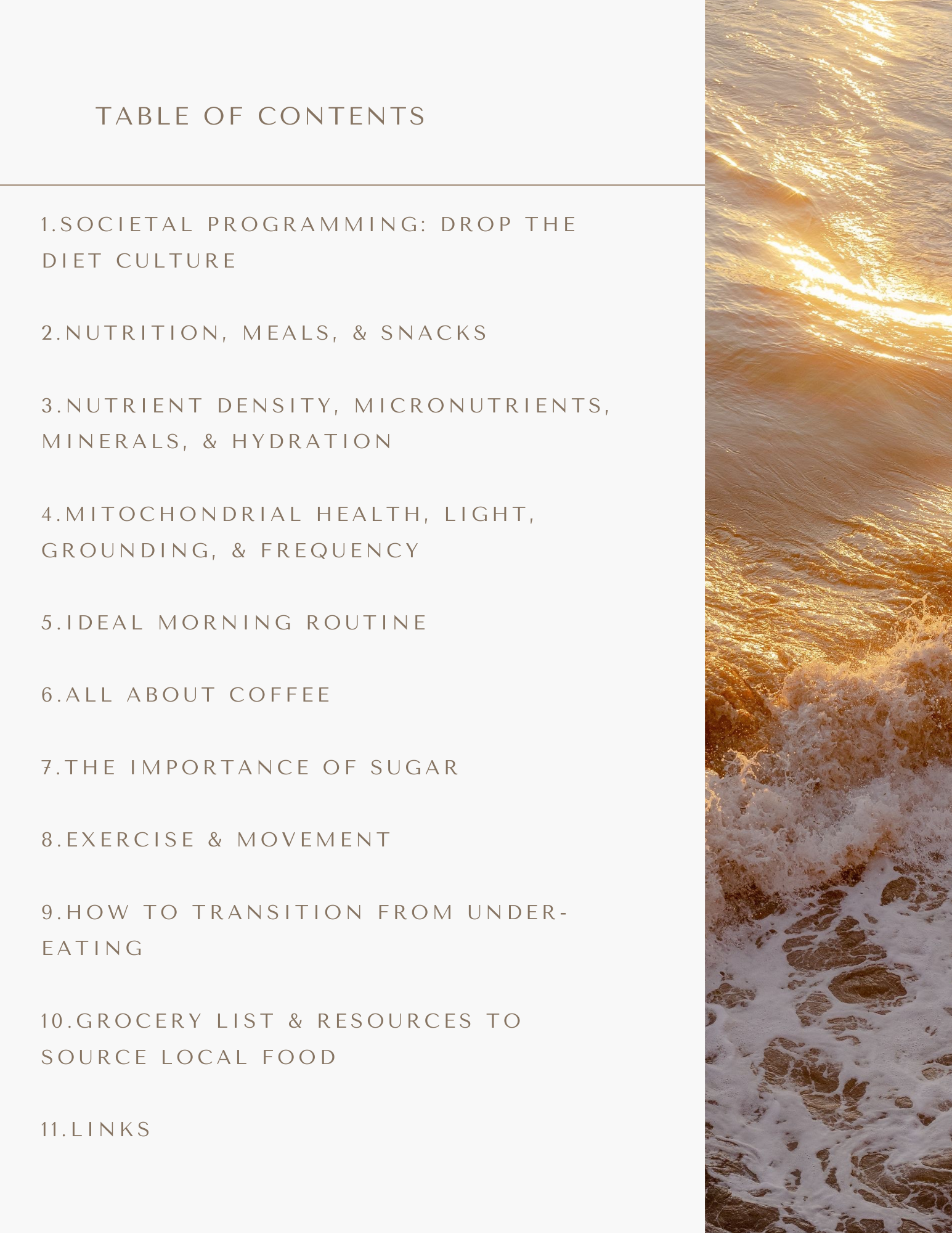 TABLE OF CONTENTS

1.SOCIETAL PROGRAMMING: DROP THE DIET CULTURE

2.NUTRITION, MEALS, & SNACKS

3.NUTRIENT DENSITY, MICRONUTRIENTS, MINERALS, & HYDRATION

4.MITOCHONDRIAL HEALTH, LIGHT, GROUNDING, & FREQUENCY

5.IDEAL MORNING ROUTINE

6.ALL ABOUT COFFEE

7.THE IMPORTANCE OF SUGAR

8.EXERCISE & MOVEMENT

9.HOW TO TRANSITION FROM UNDER-EATING

10.GROCERY LIST & RESOURCES TO SOURCE LOCAL FOOD

11.LINKS